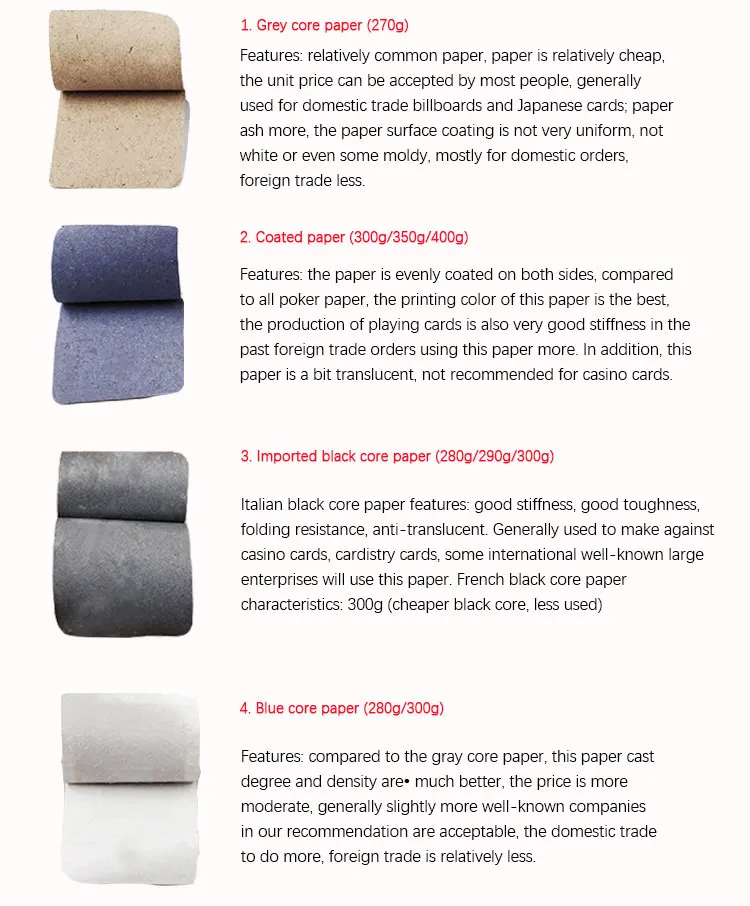 1. Grey core paper (270g)

Features: relatively common paper, paper is relatively cheap, the unit price can be accepted by most people, generally used for domestic trade billboards and Japanese cards; paper ash more, the paper surface coating is not very uniform, not white or even some moldy, mostly for domestic orders, foreign trade less.

2. Coated paper (300g/350g/400g)

Features: the paper is evenly coated on both sides, compared to all poker paper, the printing color of this paper is the best, the production of playing cards is also very good stiffness in the past foreign trade orders using this paper more. In addition, this paper is a bit translucent, not recommended for casino cards.

3. Imported black core paper (280g/290g/300g)

Italian black core paper features: good stiffness, good toughness, folding resistance, anti-translucent. Generally used to make against casino cards, cardistry cards, some international well-known large enterprises will use this paper. French black core paper characteristics: 300g (cheaper black core, less used)

4. Blue core paper (280g/300g)

Features: compared to the gray core paper, this paper cast degree and density are• much better, the price is more moderate, generally slightly more well-known companies in our recommendation are acceptable, the domestic trade to do more, foreign trade is relatively less.